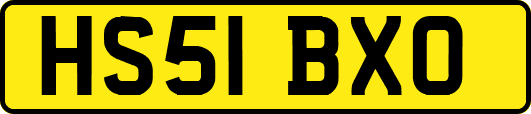 HS51 BXO